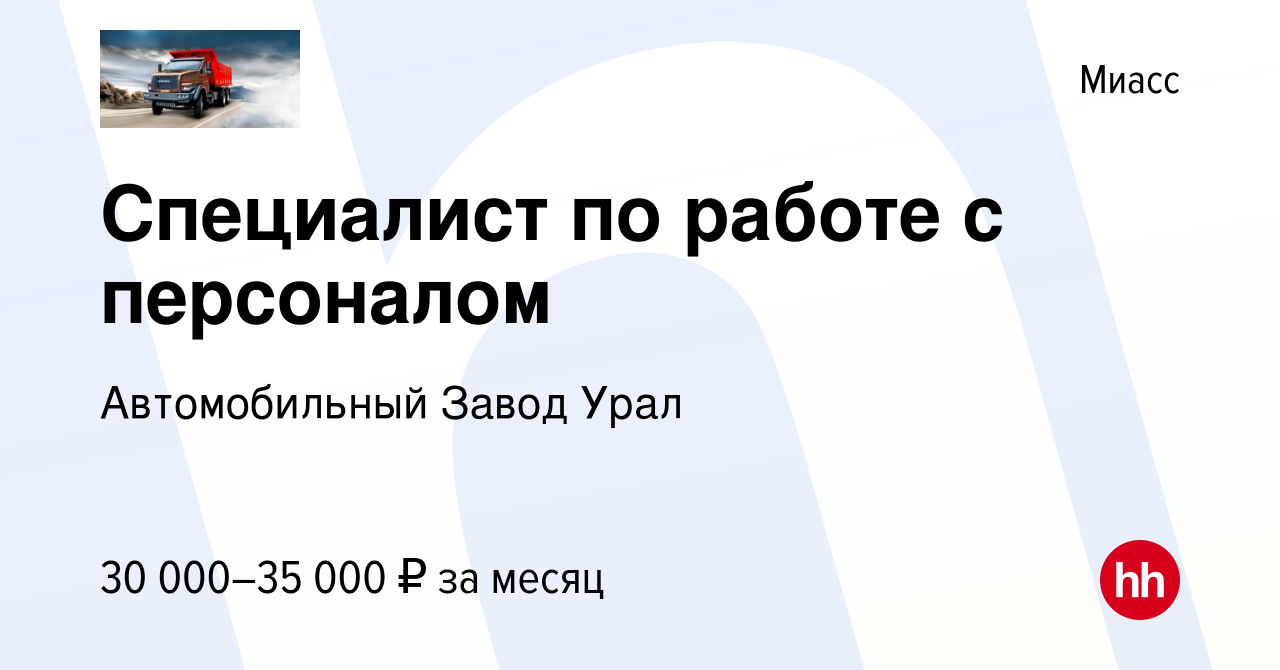 Миасс

Специалист по работе с персоналом

Автомобильный Завод Урал

30 000–35 000 ₽ за месяц

hh